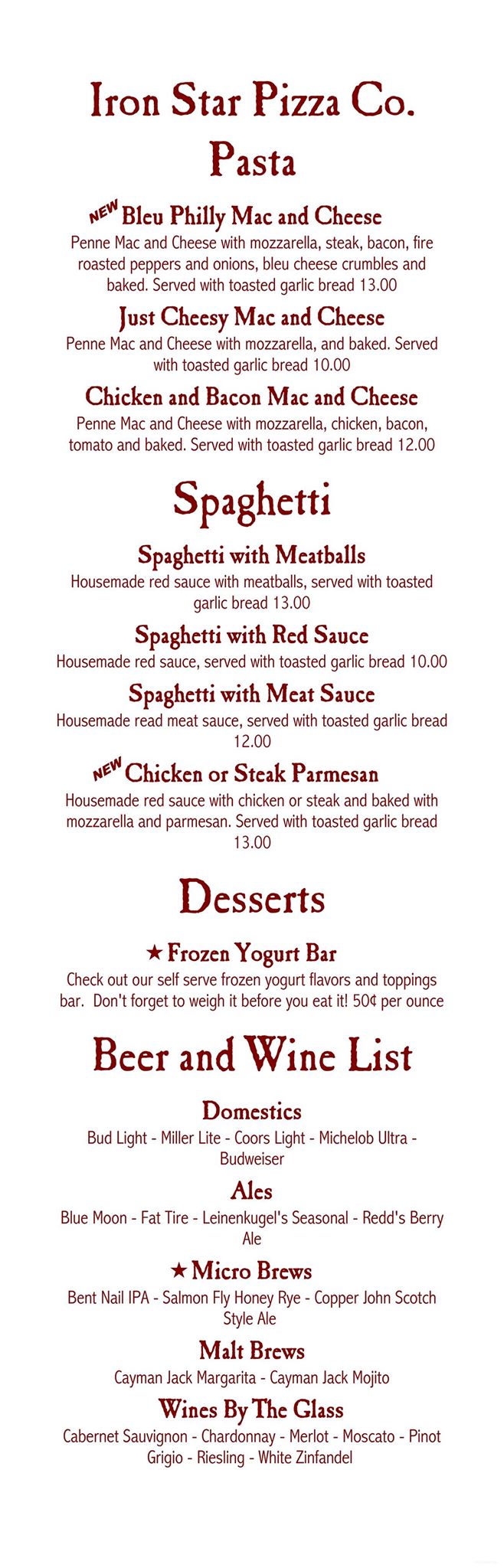 Iron Star Pizza Co.
Pasta

NEW Bleu Philly Mac and Cheese
Penne Mac and Cheese with mozzarella, steak, bacon, fire roasted peppers and onions, bleu cheese crumbles and baked. Served with toasted garlic bread 13.00

Just Cheesy Mac and Cheese
Penne Mac and Cheese with mozzarella, and baked. Served with toasted garlic bread 10.00

Chicken and Bacon Mac and Cheese
Penne Mac and Cheese with mozzarella, chicken, bacon, tomato and baked. Served with toasted garlic bread 12.00

Spaghetti

Spaghetti with Meatballs
Housemade red sauce with meatballs, served with toasted garlic bread 13.00

Spaghetti with Red Sauce
Housemade red sauce, served with toasted garlic bread 10.00

Spaghetti with Meat Sauce
Housemade read meat sauce, served with toasted garlic bread 12.00

NEW Chicken or Steak Parmesan
Housemade red sauce with chicken or steak and baked with mozzarella and parmesan. Served with toasted garlic bread 13.00

Desserts

★ Frozen Yogurt Bar
Check out our self serve frozen yogurt flavors and toppings bar. Don't forget to weigh it before you eat it! 50¢ per ounce

Beer and Wine List

Domestics
Bud Light - Miller Lite - Coors Light - Michelob Ultra - Budweiser

Ales
Blue Moon - Fat Tire - Leinenkugel's Seasonal - Redd's Berry Ale

★ Micro Brews
Bent Nail IPA - Salmon Fly Honey Rye - Copper John Scotch Style Ale

Malt Brews
Cayman Jack Margarita - Cayman Jack Mojito

Wines By The Glass
Cabernet Sauvignon - Chardonnay - Merlot - Moscato - Pinot Grigio - Riesling - White Zinfandel